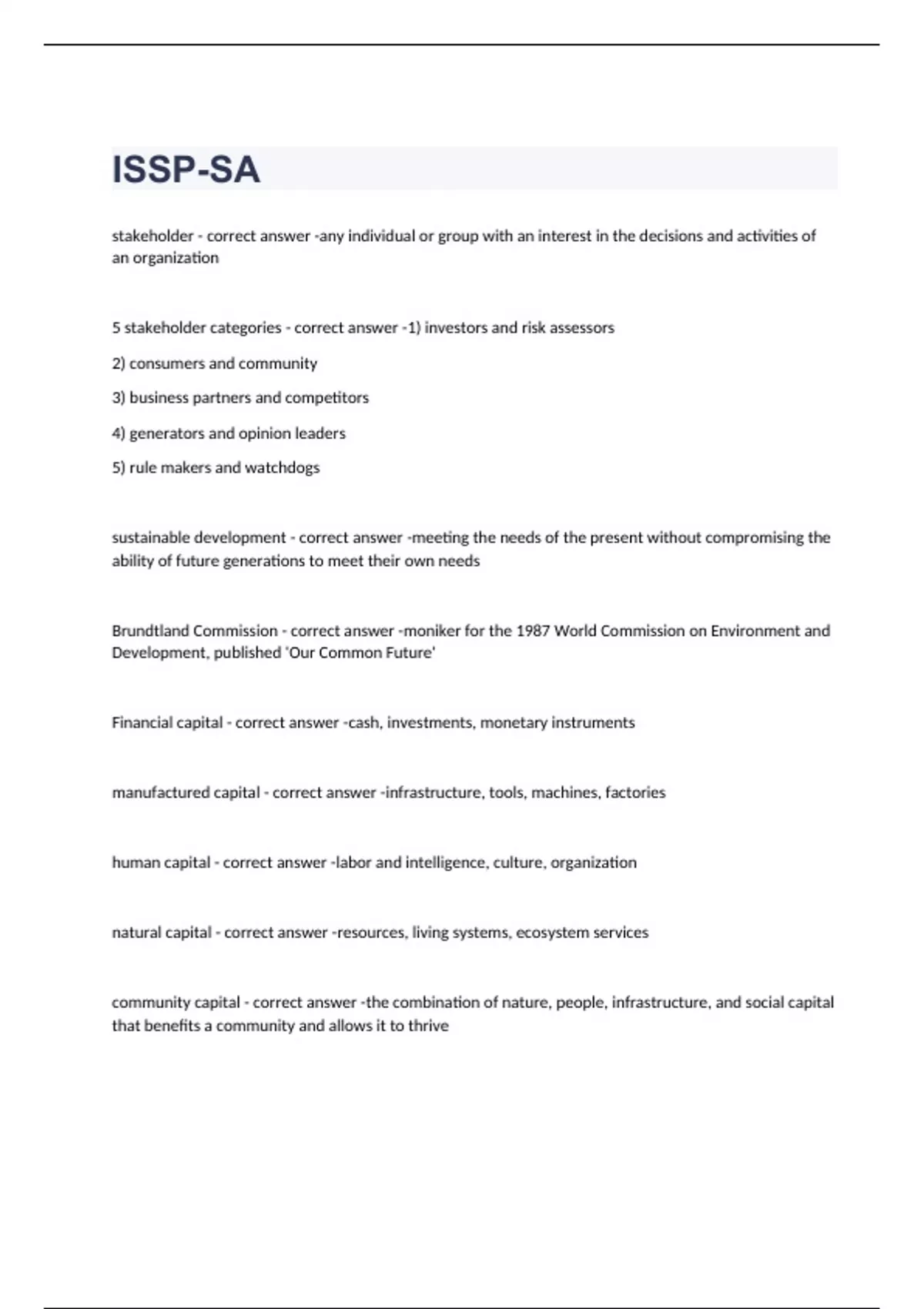 ISSP-SA

stakeholder - correct answer -any individual or group with an interest in the decisions and activities of an organization

5 stakeholder categories - correct answer -1) investors and risk assessors

2) consumers and community

3) business partners and competitors

4) generators and opinion leaders

5) rule makers and watchdogs

sustainable development - correct answer -meeting the needs of the present without compromising the ability of future generations to meet their own needs

Brundtland Commission - correct answer -moniker for the 1987 World Commission on Environment and Development, published 'Our Common Future'

Financial capital - correct answer -cash, investments, monetary instruments

manufactured capital - correct answer -infrastructure, tools, machines, factories

human capital - correct answer -labor and intelligence, culture, organization

natural capital - correct answer -resources, living systems, ecosystem services

community capital - correct answer -the combination of nature, people, infrastructure, and social capital that benefits a community and allows it to thrive